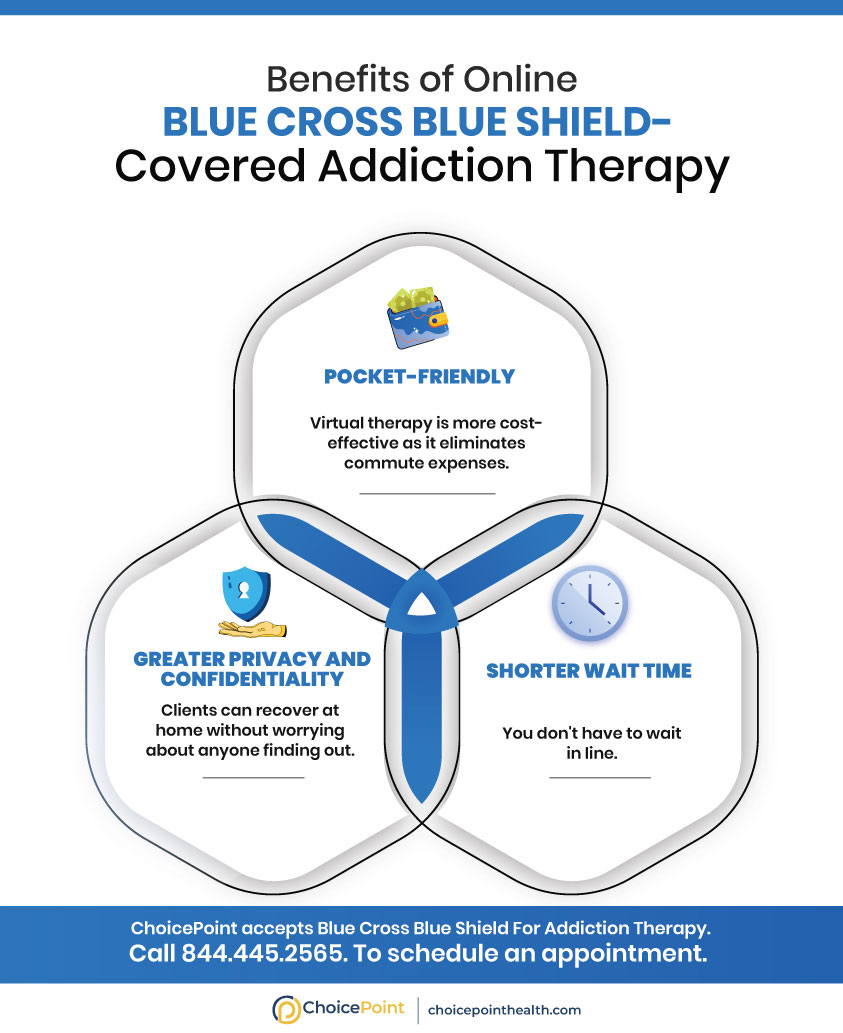 Benefits of Online
BLUE CROSS BLUE SHIELD-
Covered Addiction Therapy

POCKET-FRIENDLY

Virtual therapy is more cost-effective as it eliminates commute expenses.

GREATER PRIVACY AND CONFIDENTIALITY

Clients can recover at home without worrying about anyone finding out.

SHORTER WAIT TIME

You don't have to wait in line.

ChoicePoint accepts Blue Cross Blue Shield For Addiction Therapy.
Call 844.445.2565. To schedule an appointment.

ChoicePoint | choicepointhealth.com